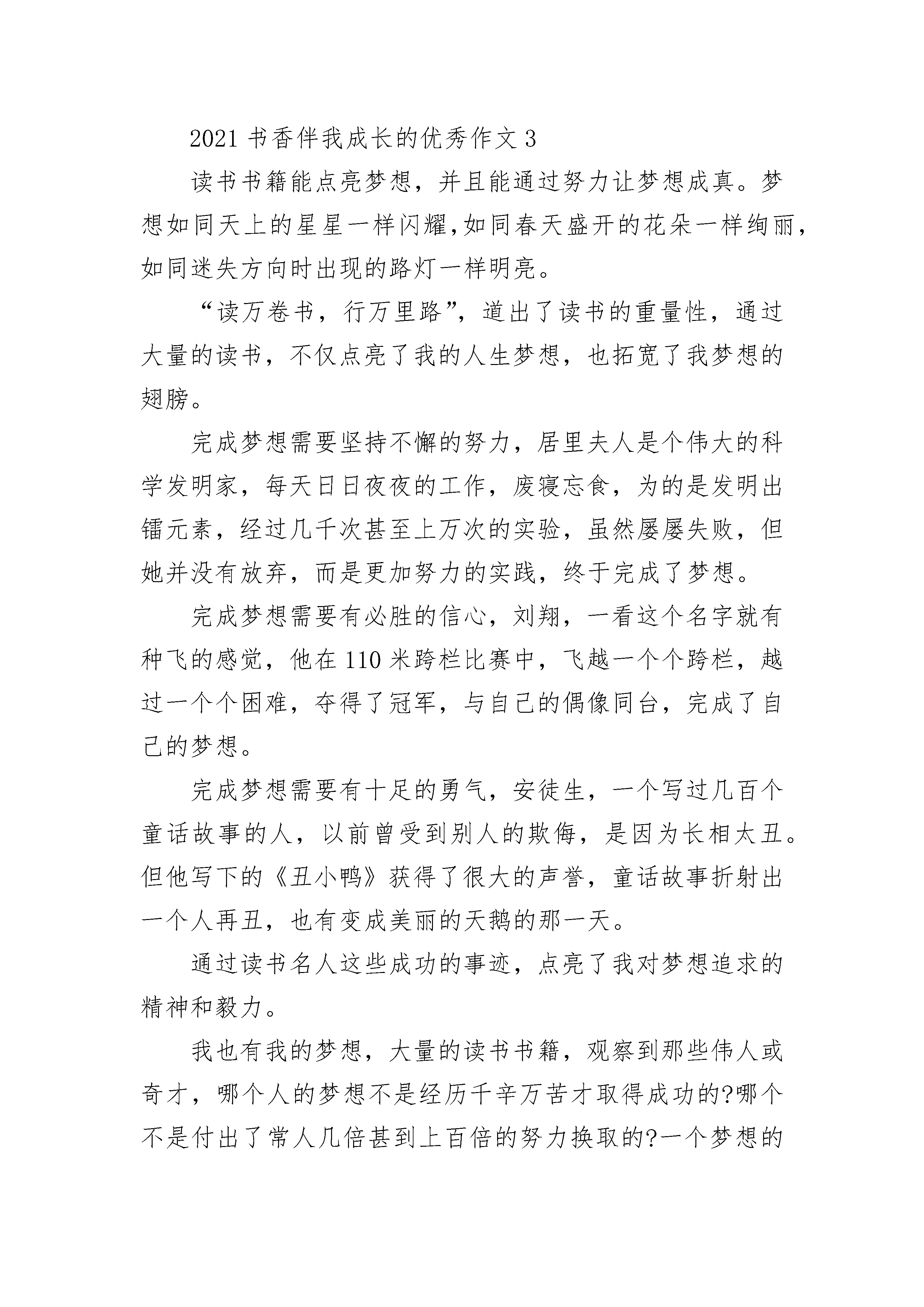 2021 书香伴我成长的优秀作文 3

读书书籍能点亮梦想，并且能通过努力让梦想成真。梦想如同天上的星星一样闪耀,如同春天盛开的花朵一样绚丽，如同迷失方向时出现的路灯一样明亮。

“读万卷书，行万里路”，道出了读书的重量性，通过大量的读书，不仅点亮了我的人生梦想，也拓宽了我梦想的翅膀。

完成梦想需要坚持不懈的努力，居里夫人是个伟大的科学发明家，每天日日夜夜的工作，废寝忘食，为的是发明出镭元素，经过几千次甚至上万次的实验，虽然屡屡失败，但她并没有放弃，而是更加努力的实践，终于完成了梦想。

完成梦想需要有必胜的信心，刘翔，一看这个名字就有种飞的感觉，他在 110 米跨栏比赛中，飞越一个个跨栏，越过一个个困难，夺得了冠军，与自己的偶像同台，完成了自己的梦想。

完成梦想需要有十足的勇气，安徒生，一个写过几百个童话故事的人，以前曾受到别人的欺侮，是因为长相太丑。但他写下的《丑小鸭》获得了很大的声誉，童话故事折射出一个人再丑，也有变成美丽的天鹅的那一天。

通过读书名人这些成功的事迹，点亮了我对梦想追求的精神和毅力。

我也有我的梦想，大量的读书书籍，观察到那些伟人或奇才，哪个人的梦想不是经历千辛万苦才取得成功的?哪个不是付出了常人几倍甚到上百倍的努力换取的?一个梦想的